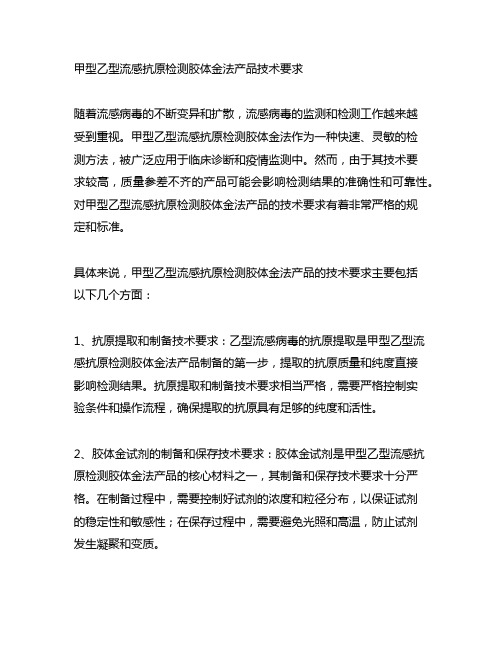 甲型乙型流感抗原检测胶体金法产品技术要求

随着流感病毒的不断变异和扩散，流感病毒的监测和检测工作越来越受到重视。甲型乙型流感抗原检测胶体金法作为一种快速、灵敏的检测方法，被广泛应用于临床诊断和疫情监测中。然而，由于其技术要求较高，质量参差不齐的产品可能会影响检测结果的准确性和可靠性。对甲型乙型流感抗原检测胶体金法产品的技术要求有着非常严格的规定和标准。

具体来说，甲型乙型流感抗原检测胶体金法产品的技术要求主要包括以下几个方面：

1、抗原提取和制备技术要求：乙型流感病毒的抗原提取是甲型乙型流感抗原检测胶体金法产品制备的第一步，提取的抗原质量和纯度直接影响检测结果。抗原提取和制备技术要求相当严格，需要严格控制实验条件和操作流程，确保提取的抗原具有足够的纯度和活性。

2、胶体金试剂的制备和保存技术要求：胶体金试剂是甲型乙型流感抗原检测胶体金法产品的核心材料之一，其制备和保存技术要求十分严格。在制备过程中，需要控制好试剂的浓度和粒径分布，以保证试剂的稳定性和敏感性；在保存过程中，需要避免光照和高温，防止试剂发生凝聚和变质。